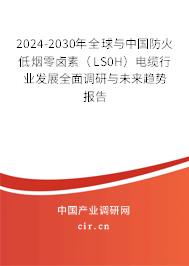 2024-2030年全球与中国防火低烟零卤素（LS0H）电缆行业发展全面调研与未来趋势报告

中国产业调研网
cir.cn